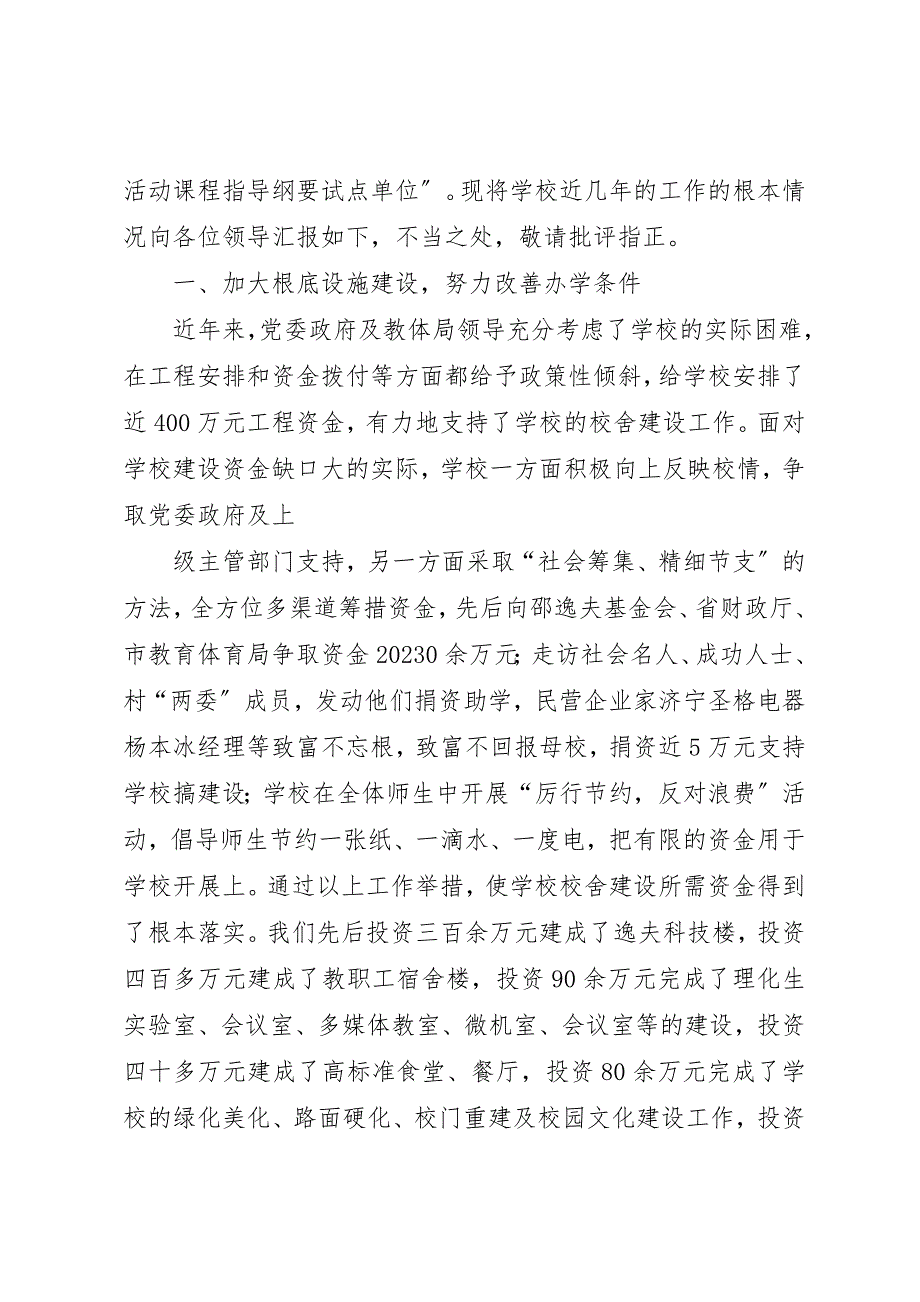 活动课程指导纲要试点单位″。现将学校近几年的工作的根本情况向各位领导汇报如下，不当之处，敬请批评指正。

一、加大根底设施建设，努力改善办学条件

近年来，党委政府及教体局领导充分考虑了学校的实际困难，在工程安排和资金拨付等方面都给予政策性倾斜，给学校安排了近400万元工程资金，有力地支持了学校的校舍建设工作。面对学校建设资金缺口大的实际，学校一方面积极向上反映校情，争取党委政府及上

级主管部门支持，另一方面采取“社会筹集、精细节支″的方法，全方位多渠道筹措资金，先后向邵逸夫基金会、省财政厅、市教育体育局争取资金20230余万元；走访社会名人、成功人士、村“两委″成员，发动他们捐资助学，民营企业家济宁圣格电器杨本冰经理等致富不忘根，致富不回报母校，捐资近5万元支持学校搞建设；学校在全体师生中开展“厉行节约，反对浪费″活动，倡导师生节约一张纸、一滴水、一度电，把有限的资金用于学校开展上。通过以上工作举措，使学校校舍建设所需资金得到了根本落实。我们先后投资三百余万元建成了逸夫科技楼，投资四百多万元建成了教职工宿舍楼，投资90余万元完成了理化生实验室、会议室、多媒体教室、微机室、会议室等的建设，投资四十多万元建成了高标准食堂、餐厅，投资80余万元完成了学校的绿化美化、路面硬化、校门重建及校园文化建设工作，投资